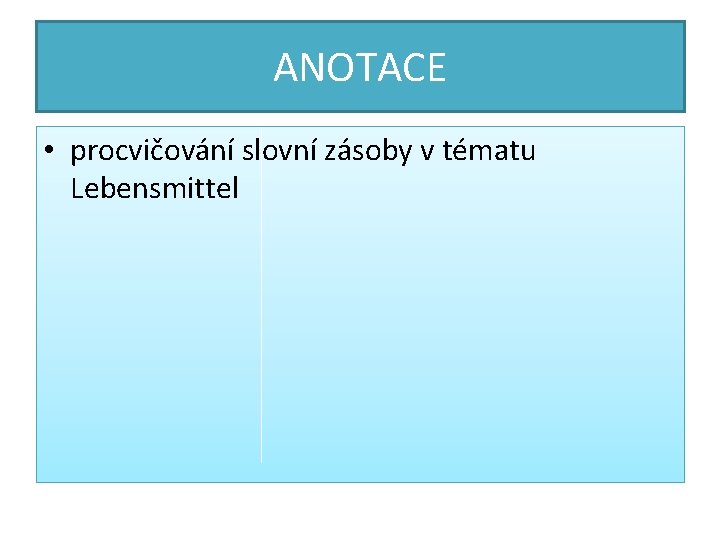 ANOTACE

• procvičování slovní zásoby v tématu Lebensmittel